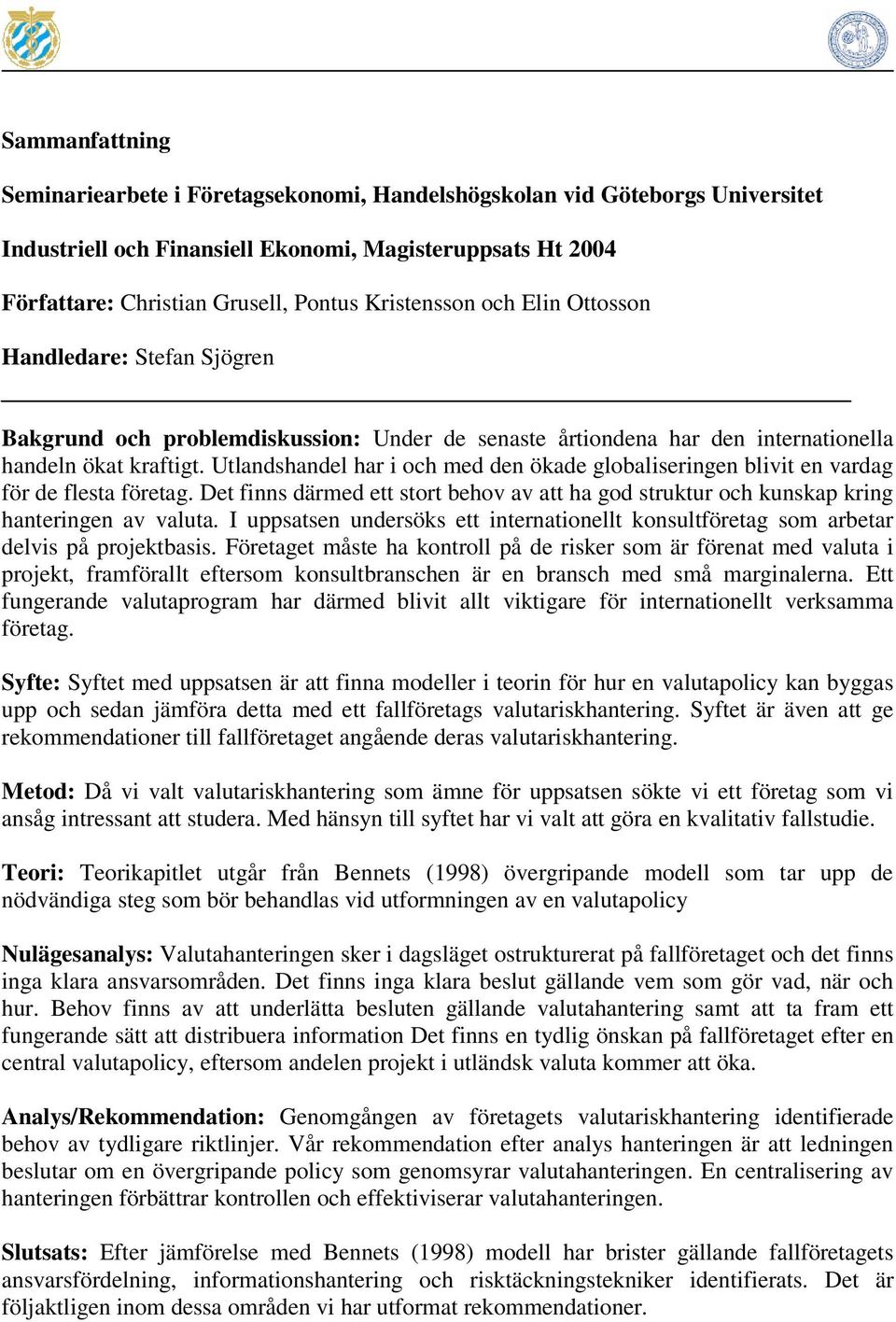 Sammanfattning

Seminariearbete i Företagsekonomi, Handelshögskolan vid Göteborgs Universitet

Industriell och Finansiell Ekonomi, Magisteruppsats Ht 2004

Författare: Christian Grusell, Pontus Kristensson och Elin Ottosson

Handledare: Stefan Sjögren

Bakgrund och problemdiskussion: Under de senaste årtiondena har den internationella handeln ökat kraftigt. Utlandshandel har i och med den ökade globaliseringen blivit en vardag för de flesta företag. Det finns därmed ett stort behov av att ha god struktur och kunskap kring hanteringen av valuta. I uppsatsen undersöks ett internationellt konsultföretag som arbetar delvis på projektbasis. Företaget måste ha kontroll på de risker som är förenat med valuta i projekt, framförallt eftersom konsultbranschen är en bransch med små marginalerna. Ett fungerande valutaprogram har därmed blivit allt viktigare för internationellt verksamma företag.

Syfte: Syftet med uppsatsen är att finna modeller i teorin för hur en valutapolicy kan byggas upp och sedan jämföra detta med ett fallföretags valutariskhantering. Syftet är även att ge rekommendationer till fallföretaget angående deras valutariskhantering.

Metod: Då vi valt valutariskhantering som ämne för uppsatsen sökte vi ett företag som vi ansåg intressant att studera. Med hänsyn till syftet har vi valt att göra en kvalitativ fallstudie.

Teori: Teorikapitlet utgår från Bennets (1998) övergripande modell som tar upp de nödvändiga steg som bör behandlas vid utformningen av en valutapolicy

Nulägesanalys: Valutahanteringen sker i dagsläget ostrukturerat på fallföretaget och det finns inga klara ansvarsområden. Det finns inga klara beslut gällande vem som gör vad, när och hur. Behov finns av att underlätta besluten gällande valutahantering samt att ta fram ett fungerande sätt att distribuera information Det finns en tydlig önskan på fallföretaget efter en central valutapolicy, eftersom andelen projekt i utländsk valuta kommer att öka.

Analys/Rekommendation: Genomgången av företagets valutariskhantering identifierade behov av tydligare riktlinjer. Vår rekommendation efter analys hanteringen är att ledningen beslutar om en övergripande policy som genomsyrar valutahanteringen. En centralisering av hanteringen förbättrar kontrollen och effektiviserar valutahanteringen.

Slutsats: Efter jämförelse med Bennets (1998) modell har brister gällande fallföretagets ansvarsfördelning, informationshantering och risktäckningstekniker identifierats. Det är följaktligen inom dessa områden vi har utformat rekommendationer.